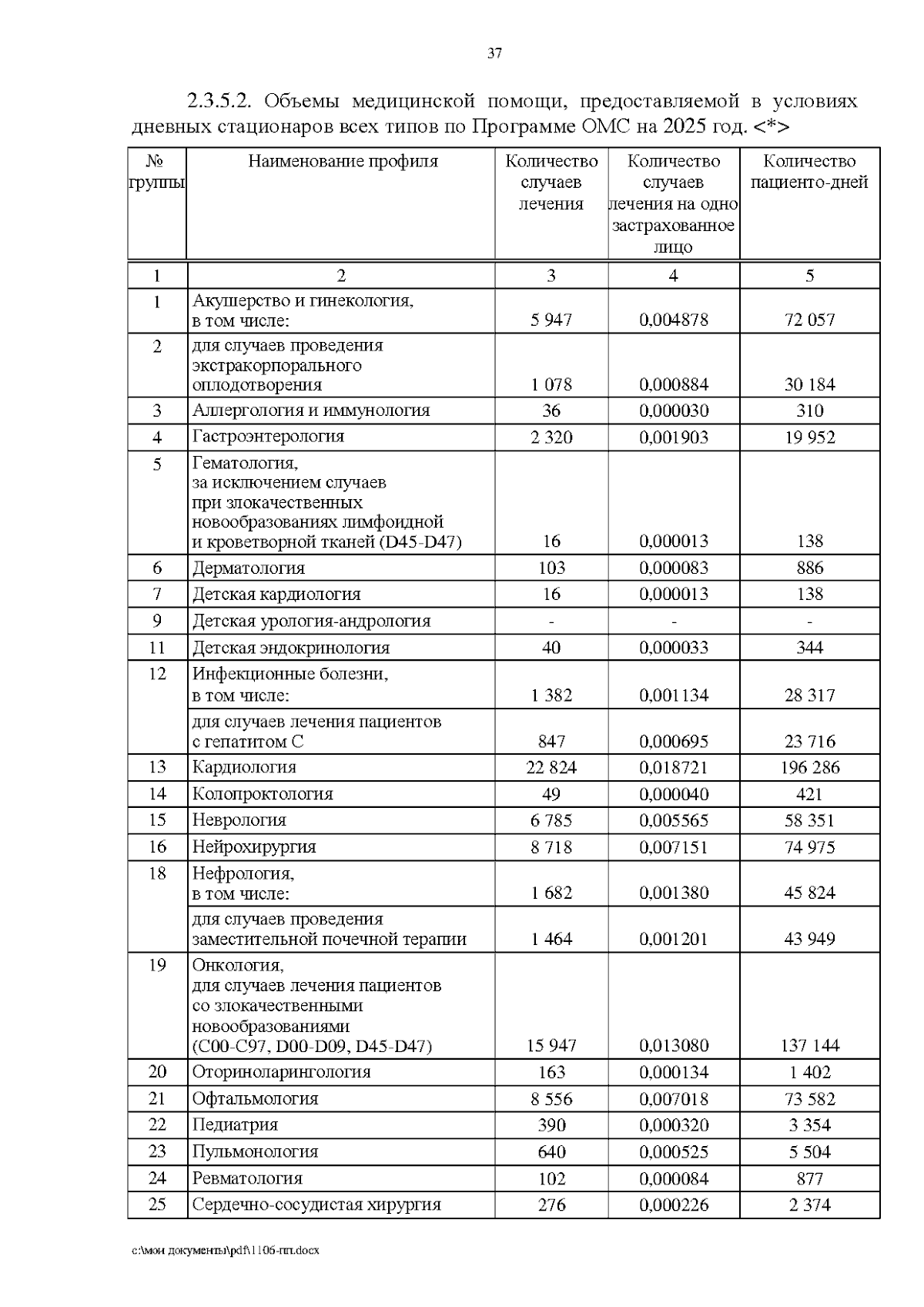 37

2.3.5.2. Объемы медицинской помощи, предоставляемой в условиях дневных стационаров всех типов по Программе ОМС на 2025 год. <*>

| № группы | Наименование профиля | Количество случаев лечения | Количество случаев лечения на одно застрахованное лицо | Количество пациенто-дней |
|---|---|---|---|---|
| 1 | 2 | 3 | 4 | 5 |
| 1 | Акушерство и гинекология, в том числе: | 5 947 | 0,004878 | 72 057 |
| 2 | для случаев проведения экстракорпорального оплодотворения | 1 078 | 0,000884 | 30 184 |
| 3 | Аллергология и иммунология | 36 | 0,000030 | 310 |
| 4 | Гастроэнтерология | 2 320 | 0,001903 | 19 952 |
| 5 | Гематология, за исключением случаев при злокачественных новообразованиях лимфоидной и кроветворной тканей (D45-D47) | 16 | 0,000013 | 138 |
| 6 | Дерматология | 103 | 0,000083 | 886 |
| 7 | Детская кардиология | 16 | 0,000013 | 138 |
| 9 | Детская урология-андрология | - | - | - |
| 11 | Детская эндокринология | 40 | 0,000033 | 344 |
| 12 | Инфекционные болезни, в том числе: | 1 382 | 0,001134 | 28 317 |
| | для случаев лечения пациентов с гепатитом С | 847 | 0,000695 | 23 716 |
| 13 | Кардиология | 22 824 | 0,018721 | 196 286 |
| 14 | Колопроктология | 49 | 0,000040 | 421 |
| 15 | Неврология | 6 785 | 0,005565 | 58 351 |
| 16 | Нейрохирургия | 8 718 | 0,007151 | 74 975 |
| 18 | Нефрология, в том числе: | 1 682 | 0,001380 | 45 824 |
| | для случаев проведения заместительной почечной терапии | 1 464 | 0,001201 | 43 949 |
| 19 | Онкология, для случаев лечения пациентов со злокачественными новообразованиями (C00-C97, D00-D09, D45-D47) | 15 947 | 0,013080 | 137 144 |
| 20 | Оториноларингология | 163 | 0,000134 | 1 402 |
| 21 | Офтальмология | 8 556 | 0,007018 | 73 582 |
| 22 | Педиатрия | 390 | 0,000320 | 3 354 |
| 23 | Пульмонология | 640 | 0,000525 | 5 504 |
| 24 | Ревматология | 102 | 0,000084 | 877 |
| 25 | Сердечно-сосудистая хирургия | 276 | 0,000226 | 2 374 |

c:\мои документы\pdf\1106-пп.docx